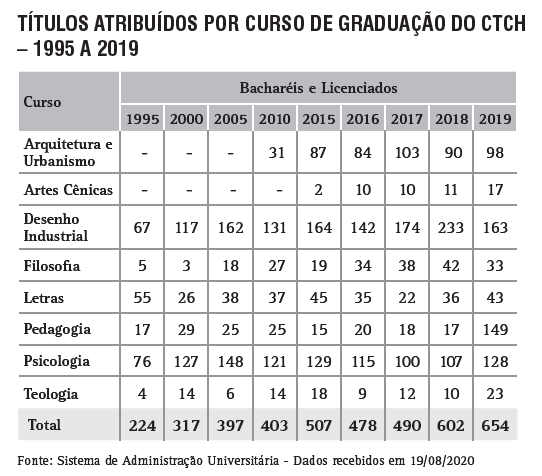 TÍTULOS ATRIBUÍDOS POR CURSO DE GRADUAÇÃO DO CTCH – 1995 A 2019

| Curso | Bacharéis e Licenciados | | | | | | | | |
|---|---|---|---|---|---|---|---|---|---|
| | 1995 | 2000 | 2005 | 2010 | 2015 | 2016 | 2017 | 2018 | 2019 |
| Arquitetura e Urbanismo | - | - | - | 31 | 87 | 84 | 103 | 90 | 98 |
| Artes Cênicas | - | - | - | - | 2 | 10 | 10 | 11 | 17 |
| Desenho Industrial | 67 | 117 | 162 | 131 | 164 | 142 | 174 | 233 | 163 |
| Filosofia | 5 | 3 | 18 | 27 | 19 | 34 | 38 | 42 | 33 |
| Letras | 55 | 26 | 38 | 37 | 45 | 35 | 22 | 36 | 43 |
| Pedagogia | 17 | 29 | 25 | 25 | 15 | 20 | 18 | 17 | 149 |
| Psicologia | 76 | 127 | 148 | 121 | 129 | 115 | 100 | 107 | 128 |
| Teologia | 4 | 14 | 6 | 14 | 18 | 9 | 12 | 10 | 23 |
| Total | 224 | 317 | 397 | 403 | 507 | 478 | 490 | 602 | 654 |

Fonte: Sistema de Administração Universitária - Dados recebidos em 19/08/2020